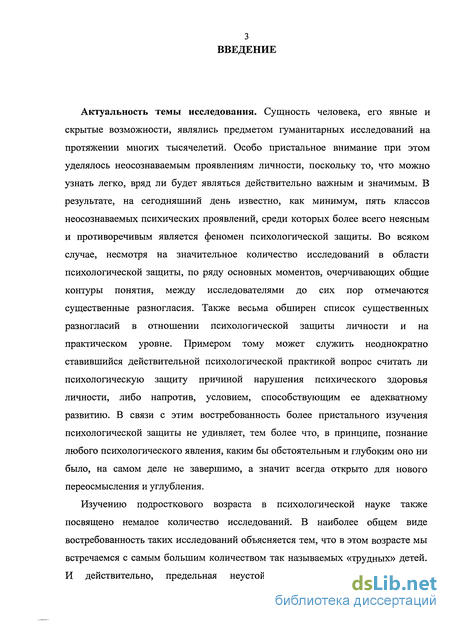 3
ВВЕДЕНИЕ

Актуальность темы исследования. Сущность человека, его явные и скрытые возможности, являлись предметом гуманитарных исследований на протяжении многих тысячелетий. Особо пристальное внимание при этом уделялось неосознаваемым проявлениям личности, поскольку то, что можно узнать легко, вряд ли будет являться действительно важным и значимым. В результате, на сегодняшний день известно, как минимум, пять классов неосознаваемых психических проявлений, среди которых более всего неясным и противоречивым является феномен психологической защиты. Во всяком случае, несмотря на значительное количество исследований в области психологической защиты, по ряду основных моментов, очерчивающих общие контуры понятия, между исследователями до сих пор отмечаются существенные разногласия. Также весьма обширен список существенных разногласий в отношении психологической защиты личности и на практическом уровне. Примером тому может служить неоднократно ставившийся действительной психологической практикой вопрос считать ли психологическую защиту причиной нарушения психического здоровья личности, либо напротив, условием, способствующим ее адекватному развитию. В связи с этим востребованность более пристального изучения психологической защиты не удивляет, тем более что, в принципе, познание любого психологического явления, каким бы обстоятельным и глубоким оно ни было, на самом деле не завершимо, а значит всегда открыто для нового переосмысления и углубления.

Изучению подросткового возраста в психологической науке также посвящено немалое количество исследований. В наиболее общем виде востребованность таких исследований объясняется тем, что в этом возрасте мы встречаемся с самым большим количеством так называемых «трудных» детей. И действительно, предельная неустой

dsLib.net
библиотека диссертаций